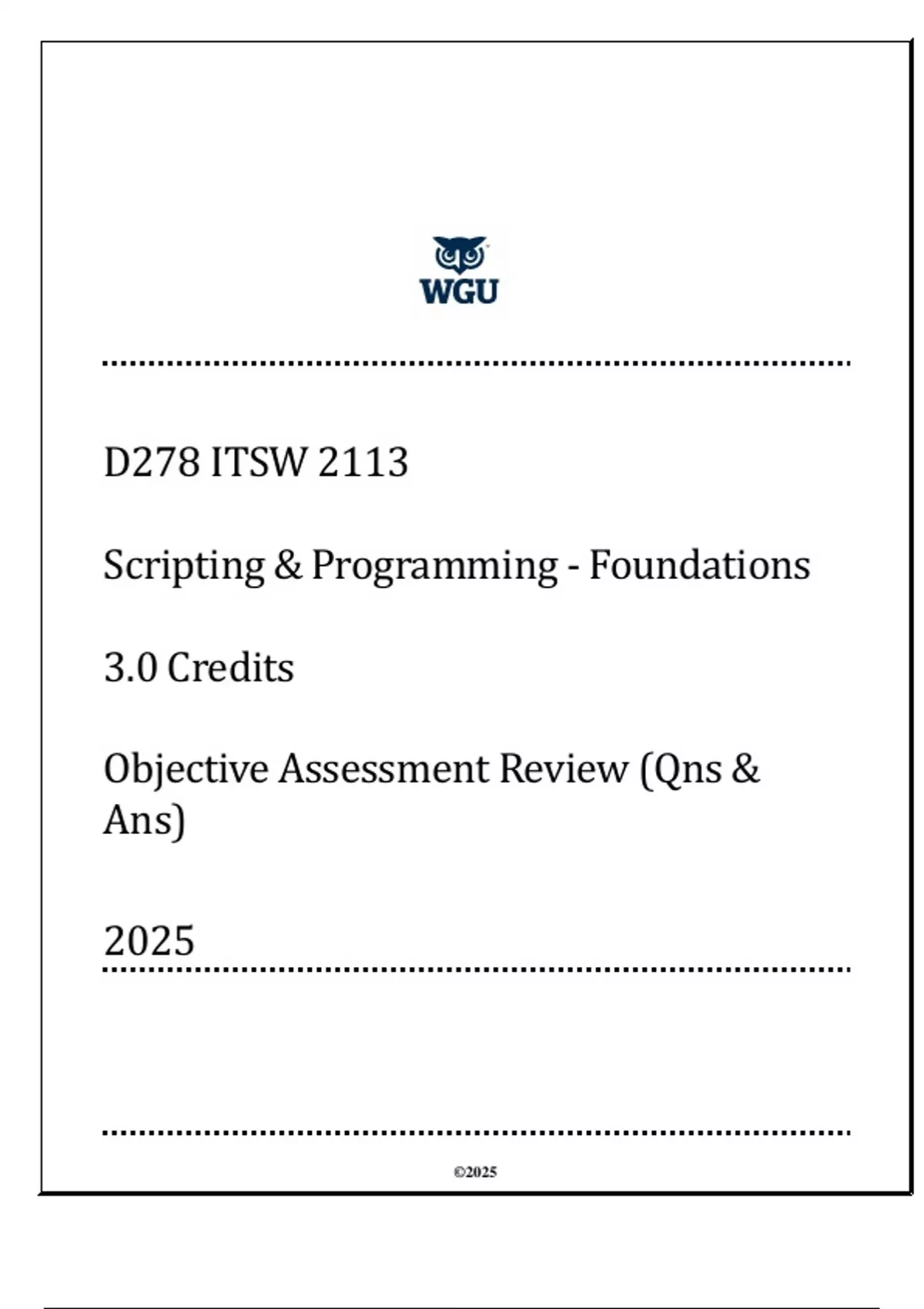 WGU

D278 ITSW 2113

Scripting & Programming - Foundations

3.0 Credits

Objective Assessment Review (Qns & Ans)

2025

©2025